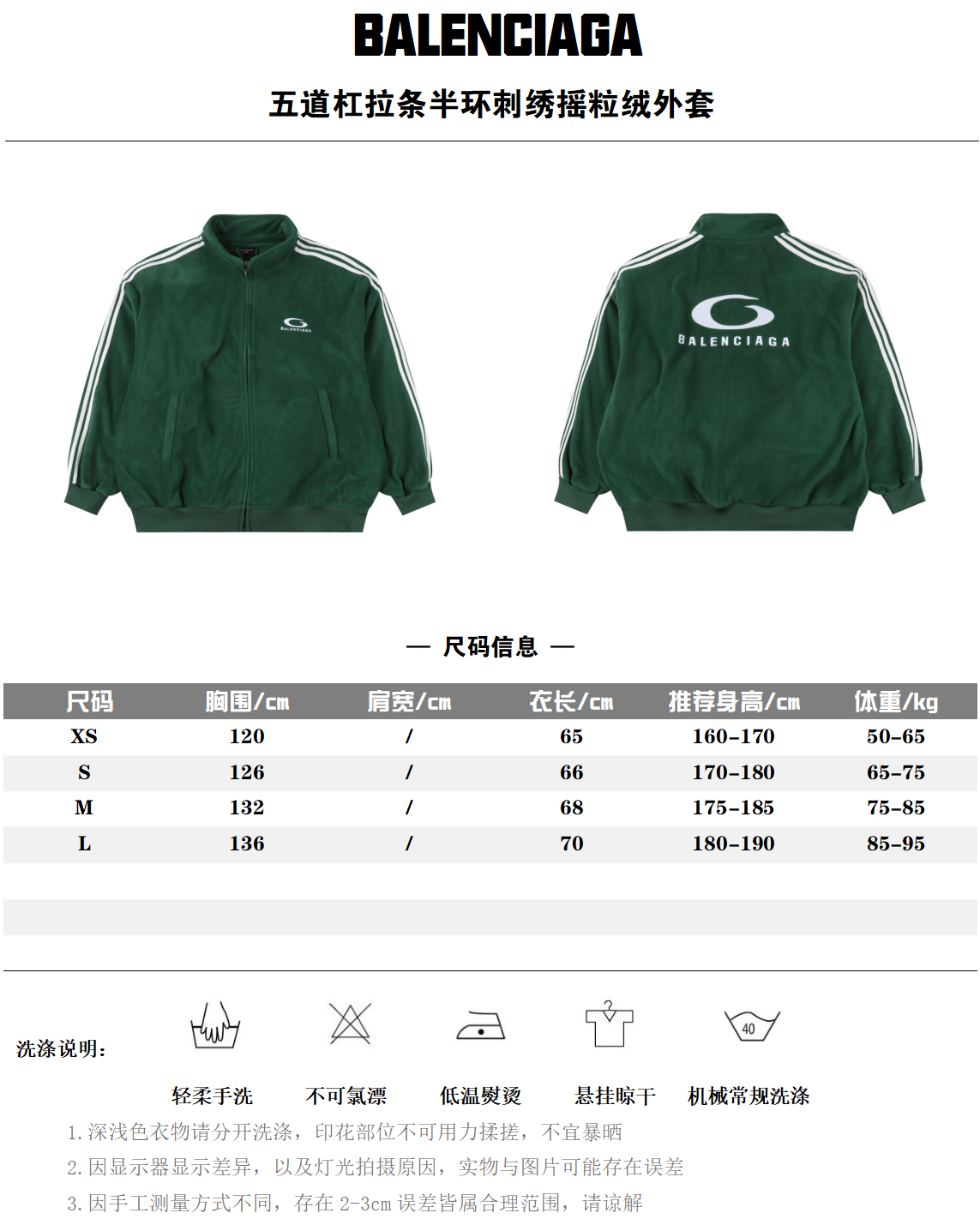 BALENCIAGA

五道杠拉条半环刺绣摇粒绒外套

BALENCIAGA

BALENCIAGA

— 尺码信息 —

| 尺码 | 胸围/cm | 肩宽/cm | 衣长/cm | 推荐身高/cm | 体重/kg |
|---|---|---|---|---|---|
| XS | 120 | / | 65 | 160-170 | 50-65 |
| S | 126 | / | 66 | 170-180 | 65-75 |
| M | 132 | / | 68 | 175-185 | 75-85 |
| L | 136 | / | 70 | 180-190 | 85-95 |

洗涤说明:

40

轻柔手洗 不可氯漂 低温熨烫 悬挂晾干 机械常规洗涤

1.深浅色衣物请分开洗涤，印花部位不可用力揉搓，不宜暴晒

2.因显示器显示差异，以及灯光拍摄原因，实物与图片可能存在误差

3.因手工测量方式不同，存在2-3cm误差皆属合理范围，请谅解